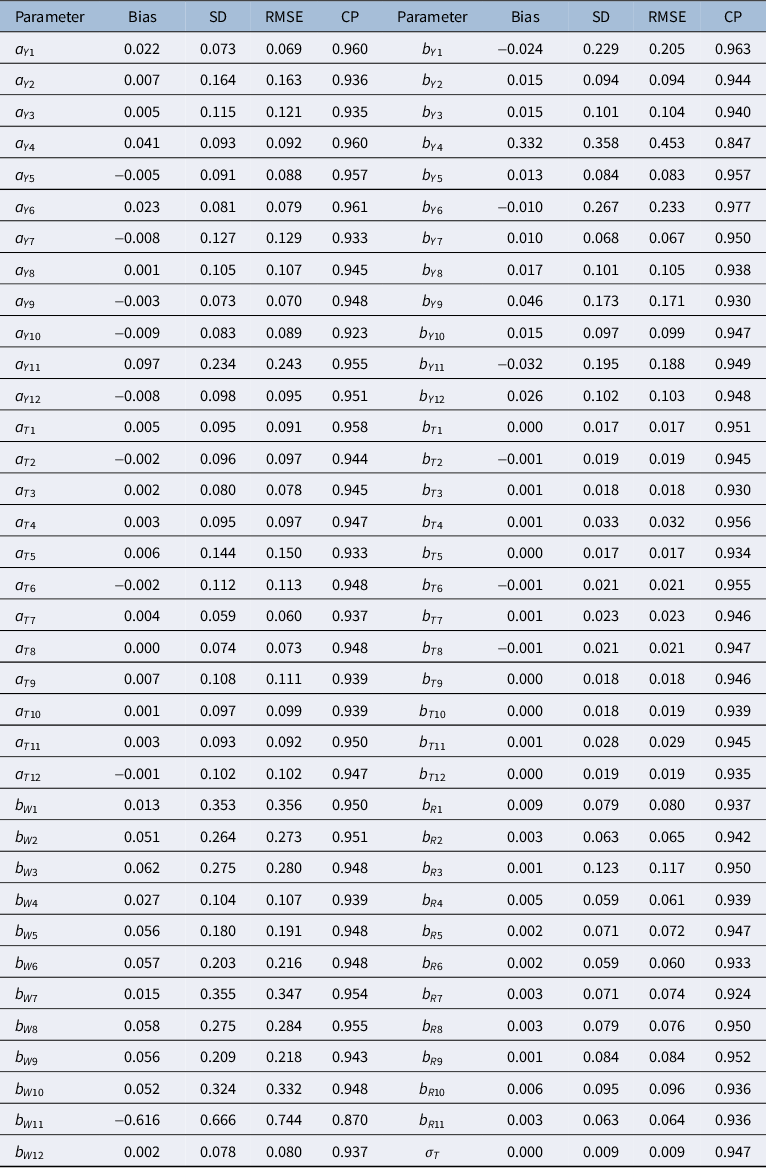 | Parameter | Bias | SD | RMSE | CP | Parameter | Bias | SD | RMSE | CP |
|---|---|---|---|---|---|---|---|---|---|
| $a_{Y1}$ | 0.022 | 0.073 | 0.069 | 0.960 | $b_{Y1}$ | −0.024 | 0.229 | 0.205 | 0.963 |
| $a_{Y2}$ | 0.007 | 0.164 | 0.163 | 0.936 | $b_{Y2}$ | 0.015 | 0.094 | 0.094 | 0.944 |
| $a_{Y3}$ | 0.005 | 0.115 | 0.121 | 0.935 | $b_{Y3}$ | 0.015 | 0.101 | 0.104 | 0.940 |
| $a_{Y4}$ | 0.041 | 0.093 | 0.092 | 0.960 | $b_{Y4}$ | 0.332 | 0.358 | 0.453 | 0.847 |
| $a_{Y5}$ | −0.005 | 0.091 | 0.088 | 0.957 | $b_{Y5}$ | 0.013 | 0.084 | 0.083 | 0.957 |
| $a_{Y6}$ | 0.023 | 0.081 | 0.079 | 0.961 | $b_{Y6}$ | −0.010 | 0.267 | 0.233 | 0.977 |
| $a_{Y7}$ | −0.008 | 0.127 | 0.129 | 0.933 | $b_{Y7}$ | 0.010 | 0.068 | 0.067 | 0.950 |
| $a_{Y8}$ | 0.001 | 0.105 | 0.107 | 0.945 | $b_{Y8}$ | 0.017 | 0.101 | 0.105 | 0.938 |
| $a_{Y9}$ | −0.003 | 0.073 | 0.070 | 0.948 | $b_{Y9}$ | 0.046 | 0.173 | 0.171 | 0.930 |
| $a_{Y10}$ | −0.009 | 0.083 | 0.089 | 0.923 | $b_{Y10}$ | 0.015 | 0.097 | 0.099 | 0.947 |
| $a_{Y11}$ | 0.097 | 0.234 | 0.243 | 0.955 | $b_{Y11}$ | −0.032 | 0.195 | 0.188 | 0.949 |
| $a_{Y12}$ | −0.008 | 0.098 | 0.095 | 0.951 | $b_{Y12}$ | 0.026 | 0.102 | 0.103 | 0.948 |
| $a_{T1}$ | 0.005 | 0.095 | 0.091 | 0.958 | $b_{T1}$ | 0.000 | 0.017 | 0.017 | 0.951 |
| $a_{T2}$ | −0.002 | 0.096 | 0.097 | 0.944 | $b_{T2}$ | −0.001 | 0.019 | 0.019 | 0.945 |
| $a_{T3}$ | 0.002 | 0.080 | 0.078 | 0.945 | $b_{T3}$ | 0.001 | 0.018 | 0.018 | 0.930 |
| $a_{T4}$ | 0.003 | 0.095 | 0.097 | 0.947 | $b_{T4}$ | 0.001 | 0.033 | 0.032 | 0.956 |
| $a_{T5}$ | 0.006 | 0.144 | 0.150 | 0.933 | $b_{T5}$ | 0.000 | 0.017 | 0.017 | 0.934 |
| $a_{T6}$ | −0.002 | 0.112 | 0.113 | 0.948 | $b_{T6}$ | −0.001 | 0.021 | 0.021 | 0.955 |
| $a_{T7}$ | 0.004 | 0.059 | 0.060 | 0.937 | $b_{T7}$ | 0.001 | 0.023 | 0.023 | 0.946 |
| $a_{T8}$ | 0.000 | 0.074 | 0.073 | 0.948 | $b_{T8}$ | −0.001 | 0.021 | 0.021 | 0.947 |
| $a_{T9}$ | 0.007 | 0.108 | 0.111 | 0.939 | $b_{T9}$ | 0.000 | 0.018 | 0.018 | 0.946 |
| $a_{T10}$ | 0.001 | 0.097 | 0.099 | 0.939 | $b_{T10}$ | 0.000 | 0.018 | 0.019 | 0.939 |
| $a_{T11}$ | 0.003 | 0.093 | 0.092 | 0.950 | $b_{T11}$ | 0.001 | 0.028 | 0.029 | 0.945 |
| $a_{T12}$ | −0.001 | 0.102 | 0.102 | 0.947 | $b_{T12}$ | 0.000 | 0.019 | 0.019 | 0.935 |
| $b_{W1}$ | 0.013 | 0.353 | 0.356 | 0.950 | $b_{R1}$ | 0.009 | 0.079 | 0.080 | 0.937 |
| $b_{W2}$ | 0.051 | 0.264 | 0.273 | 0.951 | $b_{R2}$ | 0.003 | 0.063 | 0.065 | 0.942 |
| $b_{W3}$ | 0.062 | 0.275 | 0.280 | 0.948 | $b_{R3}$ | 0.001 | 0.123 | 0.117 | 0.950 |
| $b_{W4}$ | 0.027 | 0.104 | 0.107 | 0.939 | $b_{R4}$ | 0.005 | 0.059 | 0.061 | 0.939 |
| $b_{W5}$ | 0.056 | 0.180 | 0.191 | 0.948 | $b_{R5}$ | 0.002 | 0.071 | 0.072 | 0.947 |
| $b_{W6}$ | 0.057 | 0.203 | 0.216 | 0.948 | $b_{R6}$ | 0.002 | 0.059 | 0.060 | 0.933 |
| $b_{W7}$ | 0.015 | 0.355 | 0.347 | 0.954 | $b_{R7}$ | 0.003 | 0.071 | 0.074 | 0.924 |
| $b_{W8}$ | 0.058 | 0.275 | 0.284 | 0.955 | $b_{R8}$ | 0.003 | 0.079 | 0.076 | 0.950 |
| $b_{W9}$ | 0.056 | 0.209 | 0.218 | 0.943 | $b_{R9}$ | 0.001 | 0.084 | 0.084 | 0.952 |
| $b_{W10}$ | 0.052 | 0.324 | 0.332 | 0.948 | $b_{R10}$ | 0.006 | 0.095 | 0.096 | 0.936 |
| $b_{W11}$ | −0.616 | 0.666 | 0.744 | 0.870 | $b_{R11}$ | 0.003 | 0.063 | 0.064 | 0.936 |
| $b_{W12}$ | 0.002 | 0.078 | 0.080 | 0.937 | $\sigma_T$ | 0.000 | 0.009 | 0.009 | 0.947 |